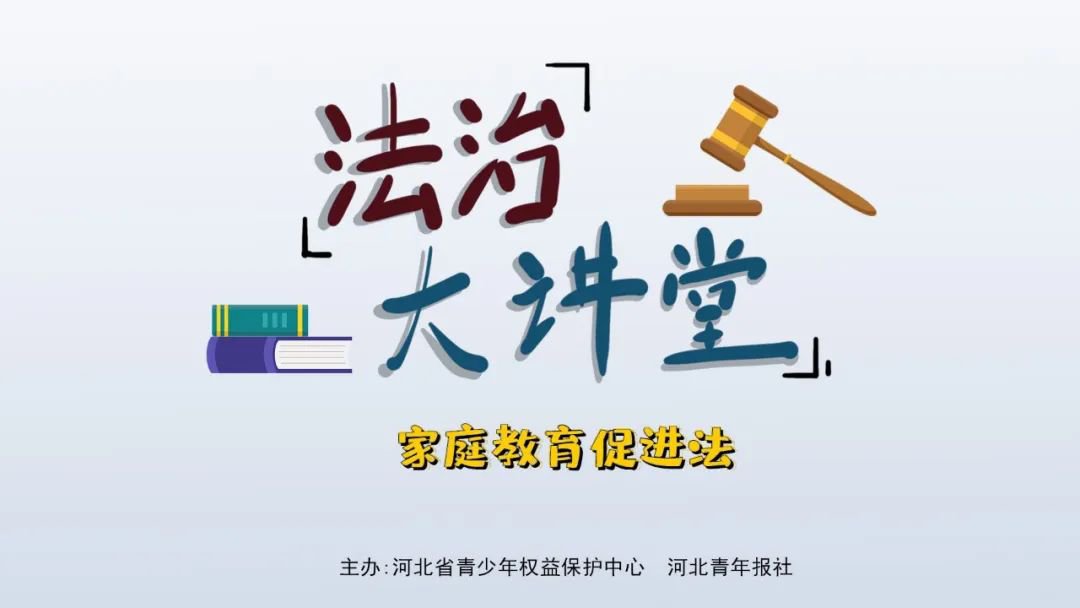 法治
大讲堂

家庭教育促进法

主办：河北省青少年权益保护中心　河北青年报社